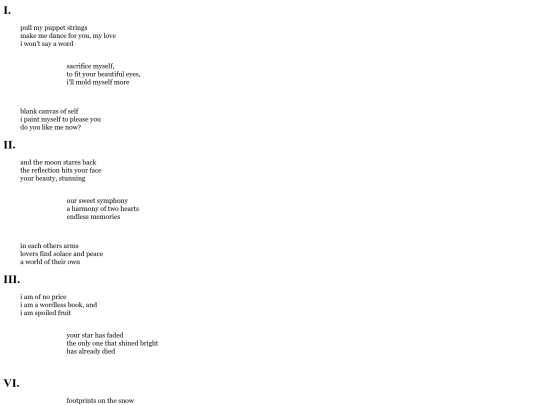 I.

pull my puppet strings
make me dance for you, my love
i won't say a word

sacrifice myself,
to fit your beautiful eyes,
i'll mold myself more

blank canvas of self
i paint myself to please you
do you like me now?

II.

and the moon stares back
the reflection hits your face
your beauty, stunning

our sweet symphony
a harmony of two hearts
endless memories

in each others arms
lovers find solace and peace
a world of their own

III.

i am of no price
i am a wordless book, and
i am spoiled fruit

your star has faded
the only one that shined bright
has already died

VI.

footprints on the snow